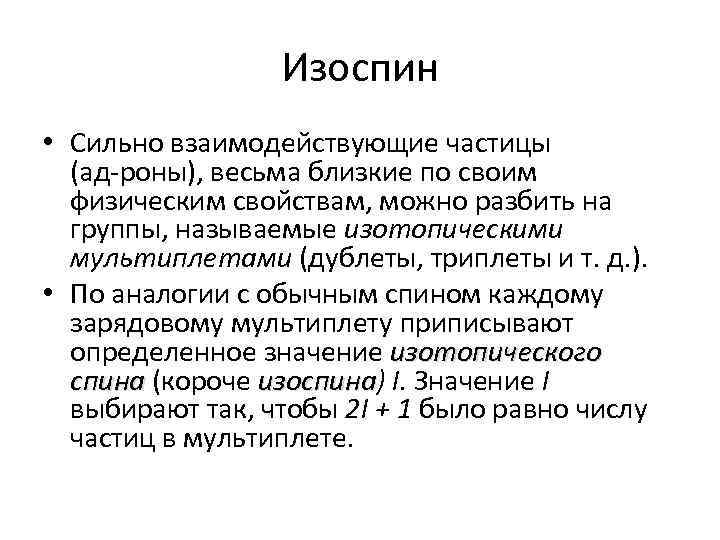 Изоспин

• Сильно взаимодействующие частицы (ад-роны), весьма близкие по своим физическим свойствам, можно разбить на группы, называемые изотопическими мультиплетами (дублеты, триплеты и т. д.).
• По аналогии с обычным спином каждому зарядовому мультиплету приписывают определенное значение изотопического спина (короче изоспина) $I$. Значение $I$ выбирают так, чтобы $2I + 1$ было равно числу частиц в мультиплете.